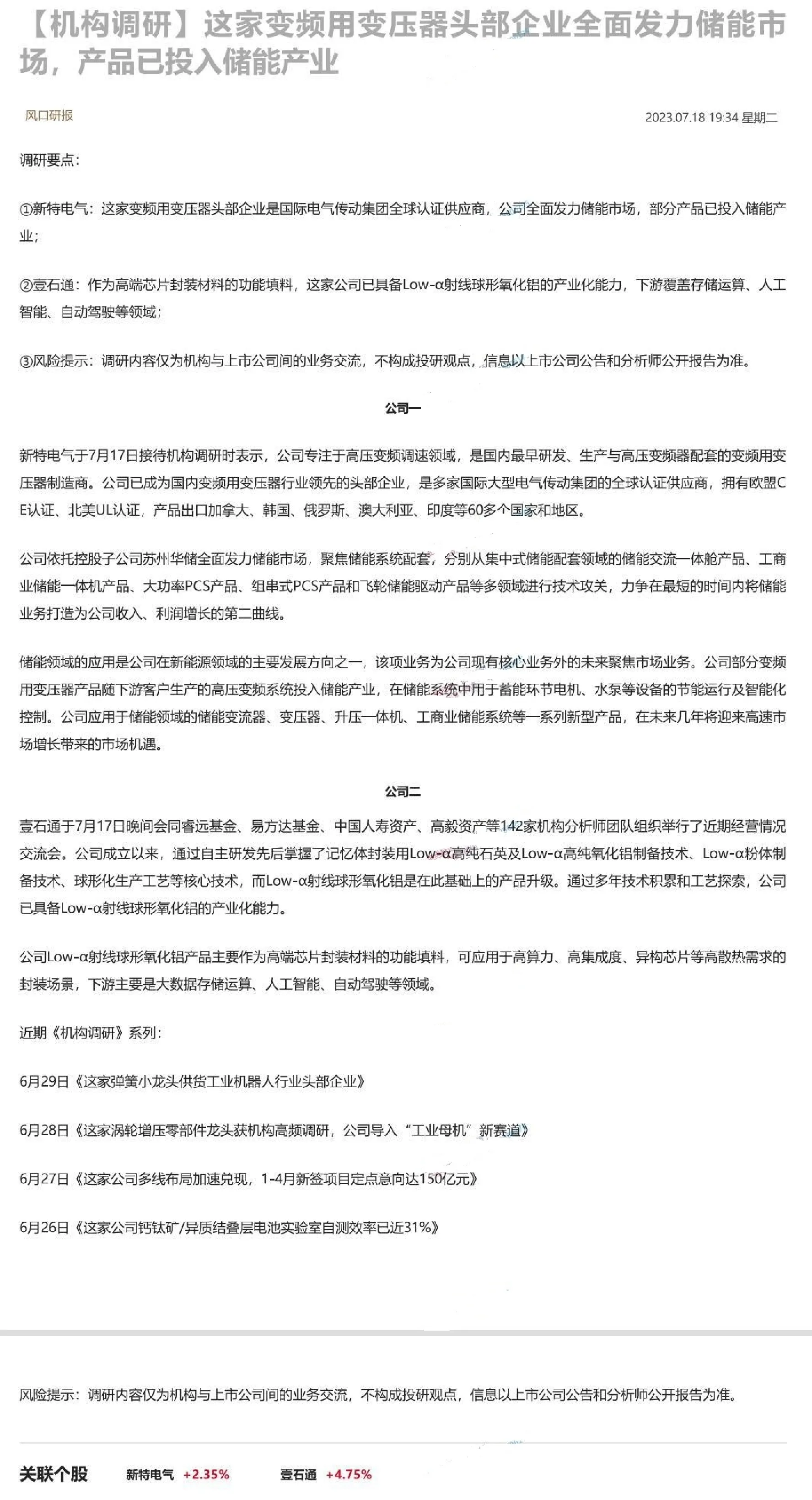 【机构调研】这家变频用变压器头部企业全面发力储能市场，产品已投入储能产业

风口研报

2023.07.18 19:34 星期二

调研要点：

①新特电气：这家变频用变压器头部企业是国际电气传动集团全球认证供应商，公司全面发力储能市场，部分产品已投入储能产业；

②壹石通：作为高端芯片封装材料的功能填料，这家公司已具备Low-α射线球形氧化铝的产业化能力，下游覆盖存储运算、人工智能、自动驾驶等领域；

③风险提示：调研内容仅为机构与上市公司间的业务交流，不构成投研观点，信息以上市公司公告和分析师公开报告为准。

公司一

新特电气于7月17日接待机构调研时表示，公司专注于高压变频调速领域，是国内最早研发、生产与高压变频器配套的变频用变压器制造商。公司已成为国内变频用变压器行业领先的头部企业，是多家国际大型电气传动集团的全球认证供应商，拥有欧盟CE认证、北美UL认证，产品出口加拿大、韩国、俄罗斯、澳大利亚、印度等60多个国家和地区。

公司依托控股子公司苏州华储全面发力储能市场，聚焦储能系统配套，分别从集中式储能配套领域的储能交流一体舱产品、工商业储能一体机产品、大功率PCS产品、组串式PCS产品和飞轮储能驱动产品等多领域进行技术攻关，力争在最短的时间内将储能业务打造为公司收入、利润增长的第二曲线。

储能领域的应用是公司在新能源领域的主要发展方向之一，该项业务为公司现有核心业务外的未来聚焦市场业务。公司部分变频用变压器产品随下游客户生产的高压变频系统投入储能产业，在储能系统中用于蓄能环节电机、水泵等设备的节能运行及智能化控制。公司应用于储能领域的储能变流器、变压器、升压一体机、工商业储能系统等一系列新型产品，在未来几年将迎来高速市场增长带来的市场机遇。

公司二

壹石通于7月17日晚间会同睿远基金、易方达基金、中国人寿资产、高毅资产等142家机构分析师团队组织举行了近期经营情况交流会。公司成立以来，通过自主研发先后掌握了记忆体封装用Low-α高纯石英及Low-α高纯氧化铝制备技术、Low-α粉体制备技术、球形化生产工艺等核心技术，而Low-α射线球形氧化铝是在此基础上的产品升级。通过多年技术积累和工艺探索，公司已具备Low-α射线球形氧化铝的产业化能力。

公司Low-α射线球形氧化铝产品主要作为高端芯片封装材料的功能填料，可应用于高算力、高集成度、异构芯片等高散热需求的封装场景，下游主要是大数据存储运算、人工智能、自动驾驶等领域。

近期《机构调研》系列：

6月29日《这家弹簧小龙头供货工业机器人行业头部企业》

6月28日《这家涡轮增压零部件龙头获机构高频调研，公司导入“工业母机”新赛道》

6月27日《这家公司多线布局加速兑现，1-4月新签项目定点意向达150亿元》

6月26日《这家公司钙钛矿/异质结叠层电池实验室自测效率已近31%》

风险提示：调研内容仅为机构与上市公司间的业务交流，不构成投研观点，信息以上市公司公告和分析师公开报告为准。

关联个股 新特电气 +2.35% 壹石通 +4.75%